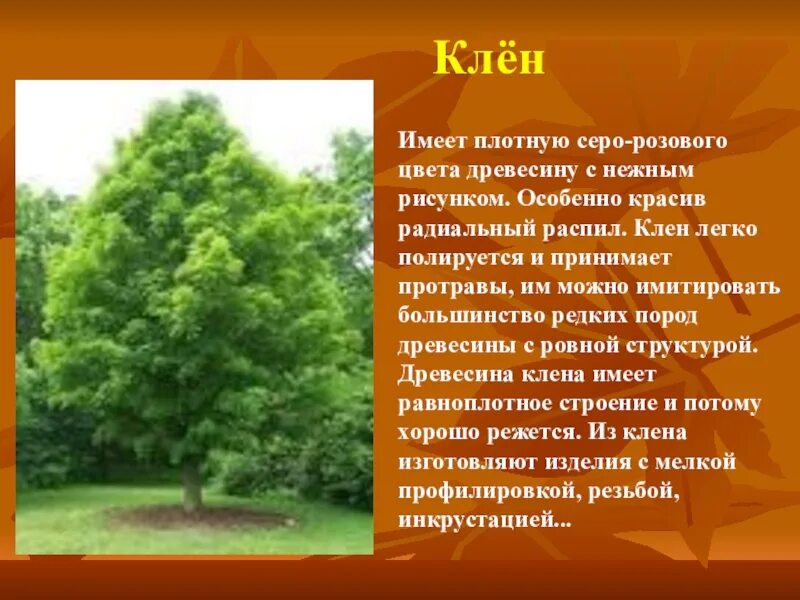 Клён

Имеет плотную серо-розового цвета древесину с нежным рисунком. Особенно красив радиальный распил. Клен легко полируется и принимает протравы, им можно имитировать большинство редких пород древесины с ровной структурой. Древесина клена имеет равноплотное строение и потому хорошо режется. Из клена изготовляют изделия с мелкой профилировкой, резьбой, инкрустацией...